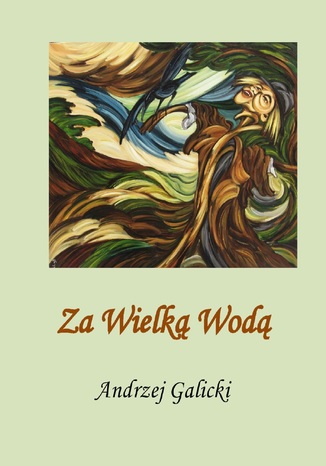 Za Wielką Wodą

Andrzej Galicki